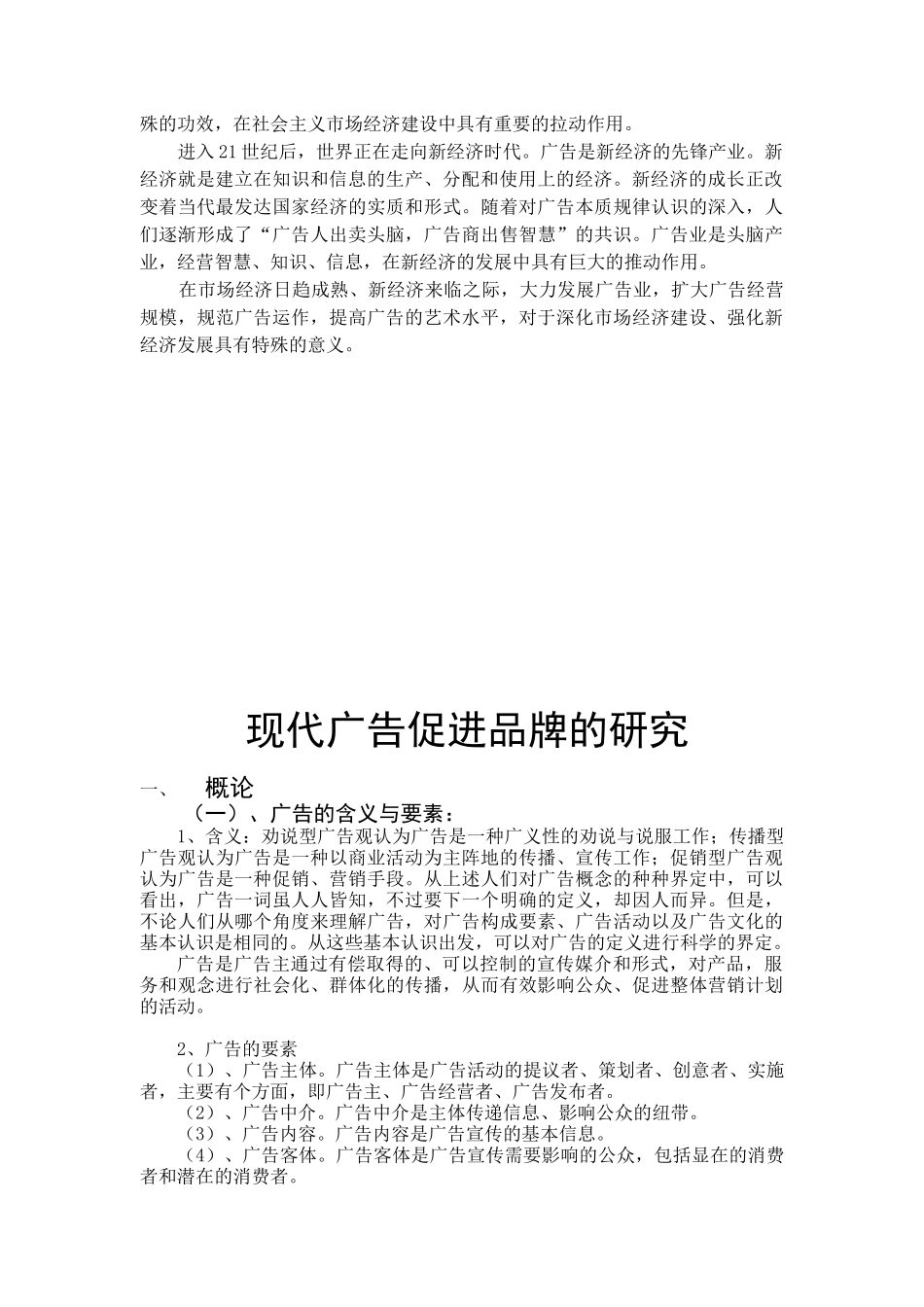 殊的功效，在社会主义市场经济建设中具有重要的拉动作用。

进入21世纪后，世界正在走向新经济时代。广告是新经济的先锋产业。新经济就是建立在知识和信息的生产、分配和使用上的经济。新经济的成长正改变着当代最发达国家经济的实质和形式。随着对广告本质规律认识的深入，人们逐渐形成了“广告人出卖头脑，广告商出售智慧”的共识。广告业是头脑产业，经营智慧、知识、信息，在新经济的发展中具有巨大的推动作用。

在市场经济日趋成熟、新经济来临之际，大力发展广告业，扩大广告经营规模，规范广告运作，提高广告的艺术水平，对于深化市场经济建设、强化新经济发展具有特殊的意义。

现代广告促进品牌的研究

一、　概论

（一）、广告的含义与要素：

1、含义：劝说型广告观认为广告是一种广义性的劝说与说服工作；传播型广告观认为广告是一种以商业活动为主阵地的传播、宣传工作；促销型广告观认为广告是一种促销、营销手段。从上述人们对广告概念的种种界定中，可以看出，广告一词虽人人皆知，不过要下一个明确的定义，却因人而异。但是，不论人们从哪个角度来理解广告，对广告构成要素、广告活动以及广告文化的基本认识是相同的。从这些基本认识出发，可以对广告的定义进行科学的界定。

广告是广告主通过有偿取得的、可以控制的宣传媒介和形式，对产品，服务和观念进行社会化、群体化的传播，从而有效影响公众、促进整体营销计划的活动。

2、广告的要素

（1）、广告主体。广告主体是广告活动的提议者、策划者、创意者、实施者，主要有个方面，即广告主、广告经营者、广告发布者。

（2）、广告中介。广告中介是主体传递信息、影响公众的纽带。

（3）、广告内容。广告内容是广告宣传的基本信息。

（4）、广告客体。广告客体是广告宣传需要影响的公众，包括显在的消费者和潜在的消费者。